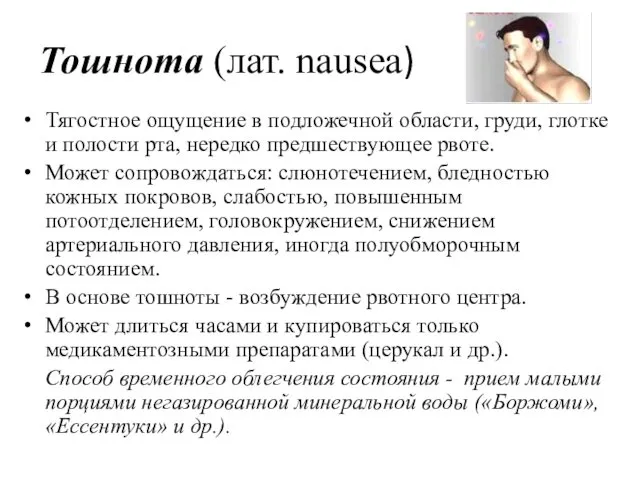 Тошнота (лат. nausea)

• Тягостное ощущение в подложечной области, груди, глотке и полости рта, нередко предшествующее рвоте.
• Может сопровождаться: слюнотечением, бледностью кожных покровов, слабостью, повышенным потоотделением, головокружением, снижением артериального давления, иногда полуобморочным состоянием.
• В основе тошноты - возбуждение рвотного центра.
• Может длиться часами и купироваться только медикаментозными препаратами (церукал и др.).

Способ временного облегчения состояния - прием малыми порциями негазированной минеральной воды («Боржоми», «Ессентуки» и др.).